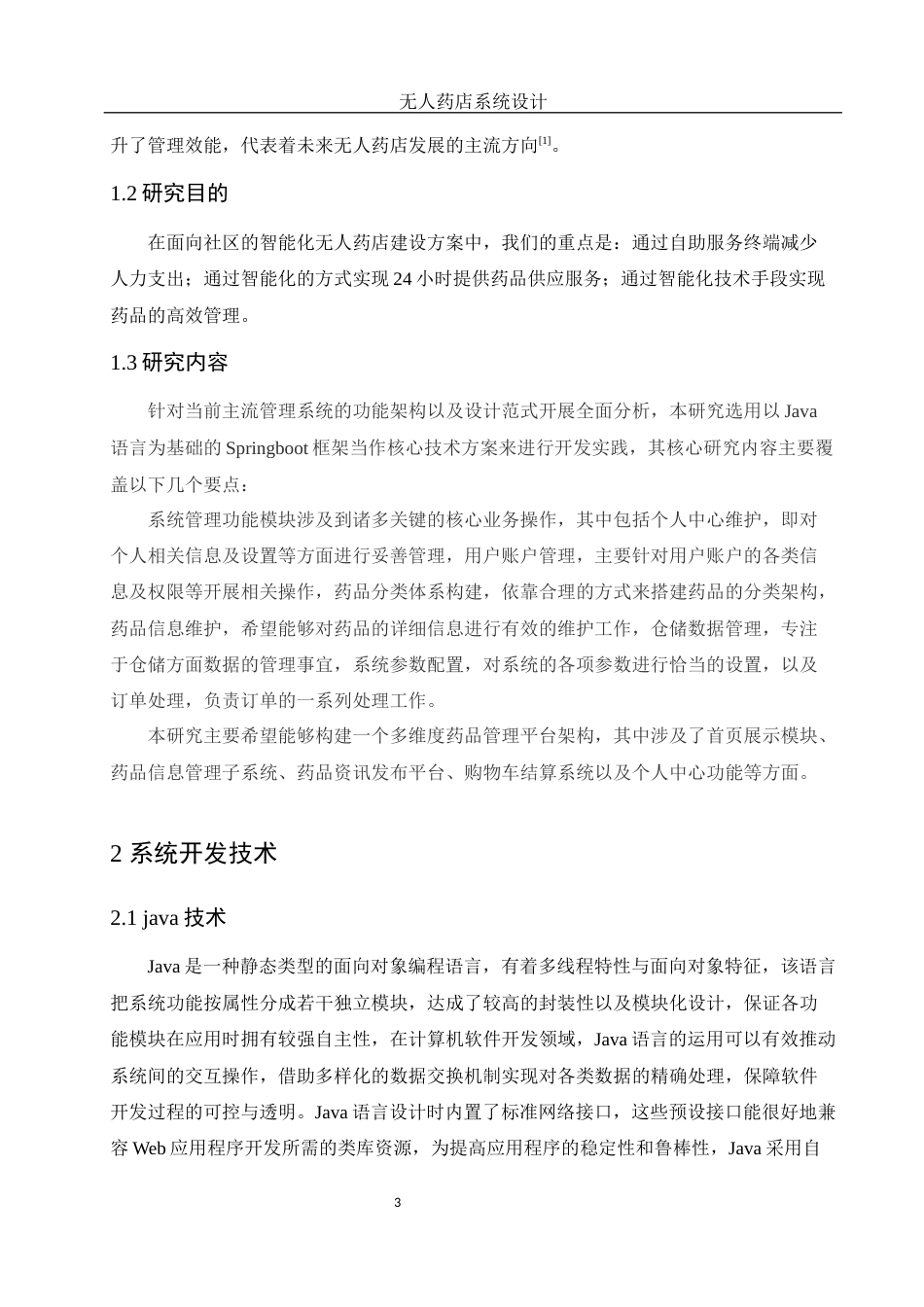 无人药店系统设计

升了管理效能，代表着未来无人药店发展的主流方向$^{[1]}$。

1.2 研究目的

在面向社区的智能化无人药店建设方案中，我们的重点是：通过自助服务终端减少人力支出；通过智能化的方式实现 24 小时提供药品供应服务；通过智能化技术手段实现药品的高效管理。

1.3 研究内容

针对当前主流管理系统的功能架构以及设计范式开展全面分析，本研究选用以 Java 语言为基础的 Springboot 框架当作核心技术方案来进行开发实践，其核心研究内容主要覆盖以下几个要点：

系统管理功能模块涉及到诸多关键的核心业务操作，其中包括个人中心维护，即对个人相关信息及设置等方面进行妥善管理，用户账户管理，主要针对用户账户的各类信息及权限等开展相关操作，药品分类体系构建，依靠合理的方式来搭建药品的分类架构，药品信息维护，希望能够对药品的详细信息进行有效的维护工作，仓储数据管理，专注于仓储方面数据的管理事宜，系统参数配置，对系统的各项参数进行恰当的设置，以及订单处理，负责订单的一系列处理工作。

本研究主要希望能够构建一个多维度药品管理平台架构，其中涉及了首页展示模块、药品信息管理子系统、药品资讯发布平台、购物车结算系统以及个人中心功能等方面。

2 系统开发技术

2.1 java 技术

Java 是一种静态类型的面向对象编程语言，有着多线程特性与面向对象特征，该语言把系统功能按属性分成若干独立模块，达成了较高的封装性以及模块化设计，保证各功能模块在应用时拥有较强自主性，在计算机软件开发领域，Java 语言的运用可以有效推动系统间的交互操作，借助多样化的数据交换机制实现对各类数据的精确处理，保障软件开发过程的可控与透明。Java 语言设计时内置了标准网络接口，这些预设接口能很好地兼容 Web 应用程序开发所需的类库资源，为提高应用程序的稳定性和鲁棒性，Java 采用自

3